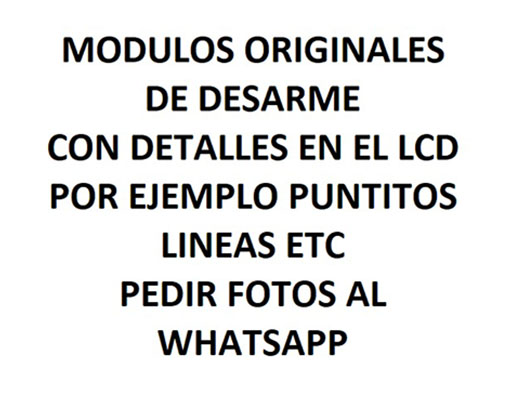 MODULOS ORIGINALES
DE DESARME
CON DETALLES EN EL LCD
POR EJEMPLO PUNTITOS
LINEAS ETC
PEDIR FOTOS AL
WHATSAPP